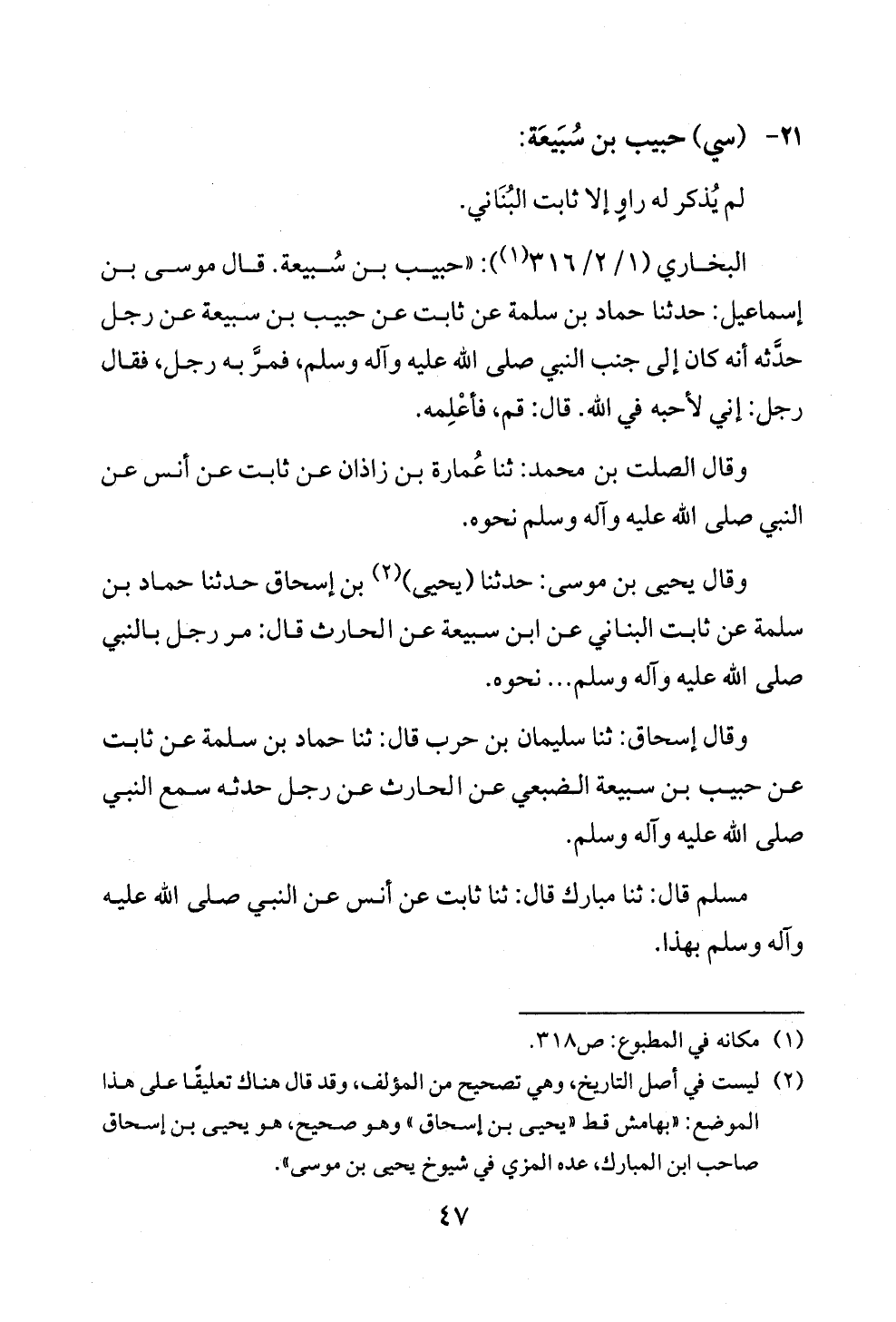 ٢١- (سي) حبيب بن سُبَيعَة:

لم يُذكر له راوٍ إلا ثابت البُنَاني.

البخاري (١/ ٢/ ٣١٦$^{(١)}$): «حبيب بن سُبيعة. قال موسى بن إسماعيل: حدثنا حماد بن سلمة عن ثابت عن حبيب بن سبيعة عن رجل حدَّثه أنه كان إلى جنب النبي صلى الله عليه وآله وسلم، فمرَّ به رجل، فقال رجل: إني لأحبه في الله. قال: قم، فأعْلِمه.

وقال الصلت بن محمد: ثنا عُمارة بن زاذان عن ثابت عن أنس عن النبي صلى الله عليه وآله وسلم نحوه.

وقال يحيى بن موسى: حدثنا (يحيى)$^{(٢)}$ بن إسحاق حدثنا حماد بن سلمة عن ثابت البناني عن ابن سبيعة عن الحارث قال: مر رجل بالنبي صلى الله عليه وآله وسلم... نحوه.

وقال إسحاق: ثنا سليمان بن حرب قال: ثنا حماد بن سلمة عن ثابت عن حبيب بن سبيعة الضبعي عن الحارث عن رجل حدثه سمع النبي صلى الله عليه وآله وسلم.

مسلم قال: ثنا مبارك قال: ثنا ثابت عن أنس عن النبي صلى الله عليه وآله وسلم بهذا.

(١) مكانه في المطبوع: ص٣١٨.

(٢) ليست في أصل التاريخ، وهي تصحيح من المؤلف، وقد قال هناك تعليقًا على هذا الموضع: «بهامش قط «يحيى بن إسحاق» وهو صحيح، هو يحيى بن إسحاق صاحب ابن المبارك، عده المزي في شيوخ يحيى بن موسى».

٤٧